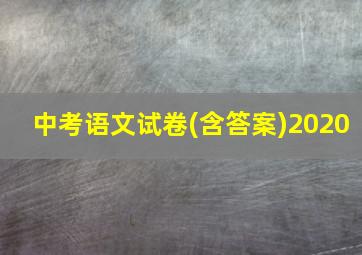 中考语文试卷(含答案)2020